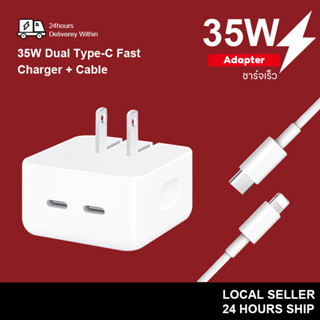 24hours
Deliverey Within

35W Dual Type-C Fast Charger + Cable

35W
Adapter
ชาร์จเร็ว

LOCAL SELLER
24 HOURS SHIP